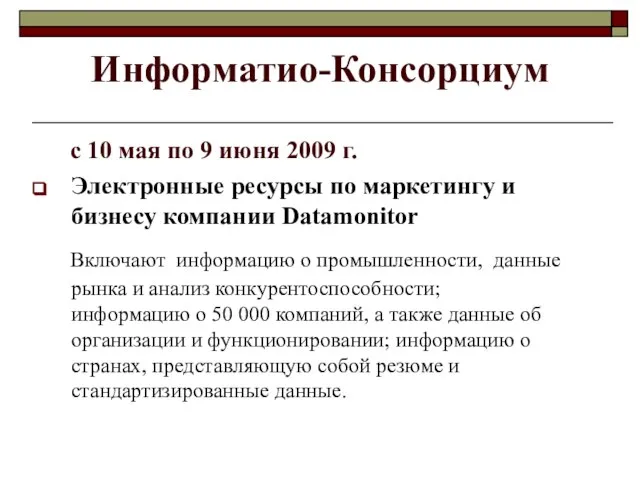 Информатио-Консорциум

с 10 мая по 9 июня 2009 г.

Электронные ресурсы по маркетингу и бизнесу компании Datamonitor

Включают информацию о промышленности, данные рынка и анализ конкурентоспособности; информацию о 50 000 компаний, а также данные об организации и функционировании; информацию о странах, представляющую собой резюме и стандартизированные данные.